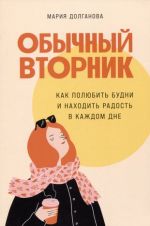 МАРИЯ ДОЛГАНОВА

ОБЫЧНЫЙ ВТОРНИК

КАК ПОЛЮБИТЬ БУДНИ И НАХОДИТЬ РАДОСТЬ В КАЖДОМ ДНЕ